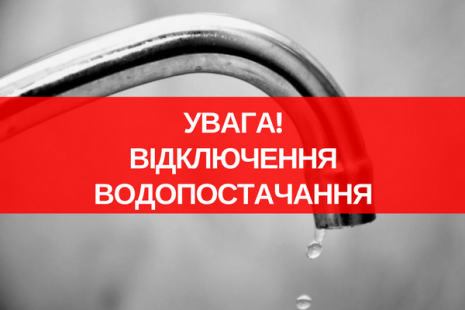 УВАГА!
ВІДКЛЮЧЕННЯ
ВОДОПОСТАЧАННЯ